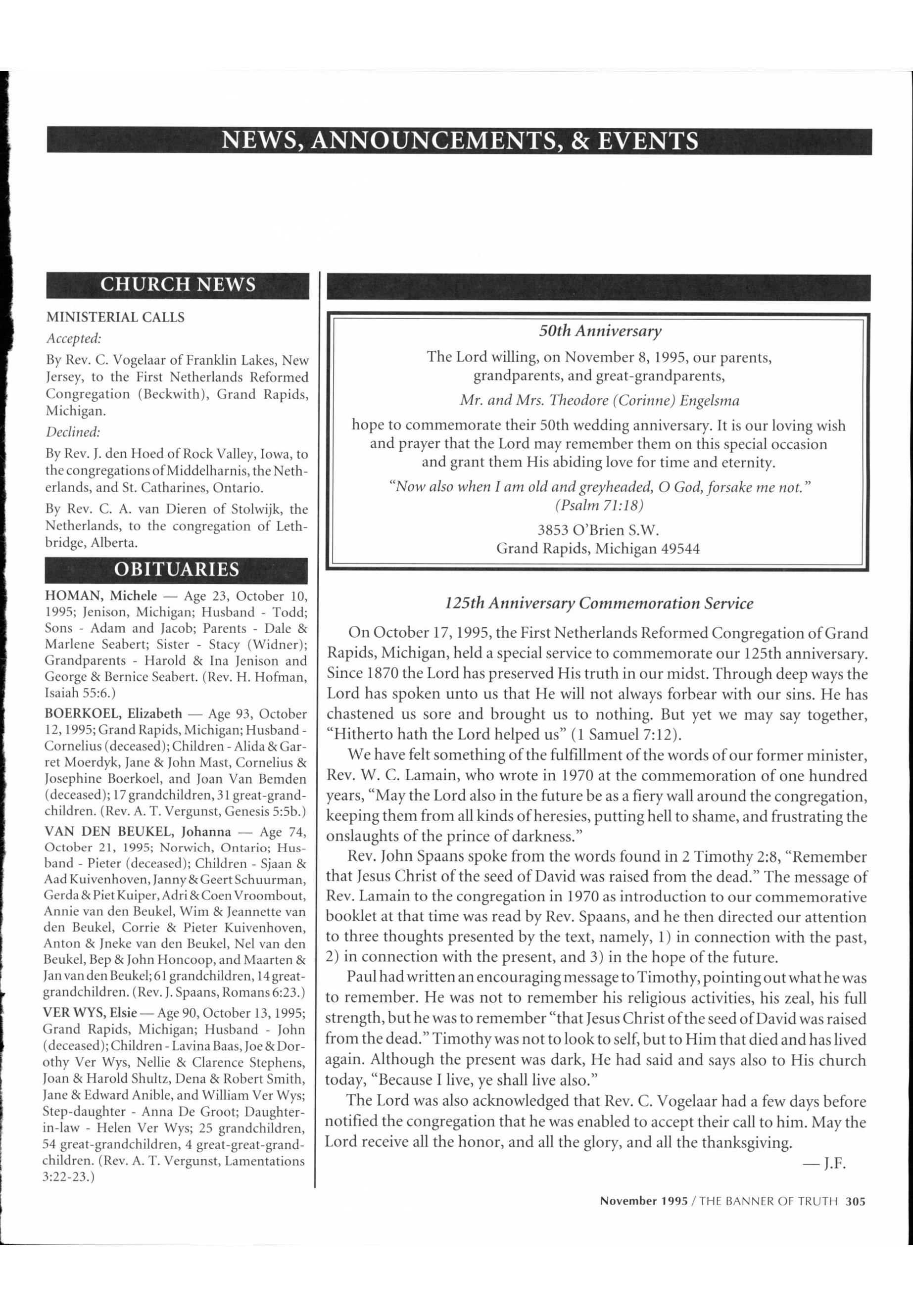 NEWS, ANNOUNCEMENTS, & EVENTS

CHURCH NEWS

MINISTERIAL CALLS

Accepted:

By Rev. C. Vogelaar of Franklin Lakes, New Jersey, to the First Netherlands Reformed Congregation (Beckwith), Grand Rapids, Michigan.

Declined:

By Rev. J. den Hoed of Rock Valley, Iowa, to the congregations of Middelharnis, the Netherlands, and St. Catharines, Ontario.

By Rev. C. A. van Dieren of Stolwijk, the Netherlands, to the congregation of Lethbridge, Alberta.

OBITUARIES

HOMAN, Michele — Age 23, October 10, 1995; Jenison, Michigan; Husband - Todd; Sons - Adam and Jacob; Parents - Dale & Marlene Seabert; Sister - Stacy (Widner); Grandparents - Harold & Ina Jenison and George & Bernice Seabert. (Rev. H. Hofman, Isaiah 55:6.)

BOERKOEL, Elizabeth — Age 93, October 12, 1995; Grand Rapids, Michigan; Husband - Cornelius (deceased); Children - Alida & Garret Moerdyk, Jane & John Mast, Cornelius & Josephine Boerkoel, and Joan Van Bemden (deceased); 17 grandchildren, 31 great-grandchildren. (Rev. A. T. Vergunst, Genesis 5:5b.)

VAN DEN BEUKEL, Johanna — Age 74, October 21, 1995; Norwich, Ontario; Husband - Pieter (deceased); Children - Sjaan & Aad Kuivenhoven, Janny & Geert Schuurman, Gerda & Piet Kuiper, Adri & Coen Vroombout, Annie van den Beukel, Wim & Jeannette van den Beukel, Corrie & Pieter Kuivenhoven, Anton & Jneke van den Beukel, Nel van den Beukel, Bep & John Honcoop, and Maarten & Jan van den Beukel; 61 grandchildren, 14 great-grandchildren. (Rev. J. Spaans, Romans 6:23.)

VER WYS, Elsie — Age 90, October 13, 1995; Grand Rapids, Michigan; Husband - John (deceased); Children - Lavina Baas, Joe & Dorothy Ver Wys, Nellie & Clarence Stephens, Joan & Harold Shultz, Dena & Robert Smith, Jane & Edward Anible, and William Ver Wys; Step-daughter - Anna De Groot; Daughter-in-law - Helen Ver Wys; 25 grandchildren, 54 great-grandchildren, 4 great-great-grandchildren. (Rev. A. T. Vergunst, Lamentations 3:22-23.)

50th Anniversary

The Lord willing, on November 8, 1995, our parents, grandparents, and great-grandparents,

Mr. and Mrs. Theodore (Corinne) Engelsma

hope to commemorate their 50th wedding anniversary. It is our loving wish and prayer that the Lord may remember them on this special occasion and grant them His abiding love for time and eternity.

"Now also when I am old and greyheaded, O God, forsake me not." (Psalm 71:18)

3853 O'Brien S.W.
Grand Rapids, Michigan 49544

125th Anniversary Commemoration Service

On October 17, 1995, the First Netherlands Reformed Congregation of Grand Rapids, Michigan, held a special service to commemorate our 125th anniversary. Since 1870 the Lord has preserved His truth in our midst. Through deep ways the Lord has spoken unto us that He will not always forbear with our sins. He has chastened us sore and brought us to nothing. But yet we may say together, "Hitherto hath the Lord helped us" (1 Samuel 7:12).

We have felt something of the fulfillment of the words of our former minister, Rev. W. C. Lamain, who wrote in 1970 at the commemoration of one hundred years, "May the Lord also in the future be as a fiery wall around the congregation, keeping them from all kinds of heresies, putting hell to shame, and frustrating the onslaughts of the prince of darkness."

Rev. John Spaans spoke from the words found in 2 Timothy 2:8, "Remember that Jesus Christ of the seed of David was raised from the dead." The message of Rev. Lamain to the congregation in 1970 as introduction to our commemorative booklet at that time was read by Rev. Spaans, and he then directed our attention to three thoughts presented by the text, namely, 1) in connection with the past, 2) in connection with the present, and 3) in the hope of the future.

Paul had written an encouraging message to Timothy, pointing out what he was to remember. He was not to remember his religious activities, his zeal, his full strength, but he was to remember "that Jesus Christ of the seed of David was raised from the dead." Timothy was not to look to self, but to Him that died and has lived again. Although the present was dark, He had said and says also to His church today, "Because I live, ye shall live also."

The Lord was also acknowledged that Rev. C. Vogelaar had a few days before notified the congregation that he was enabled to accept their call to him. May the Lord receive all the honor, and all the glory, and all the thanksgiving.

— J.F.

November 1995 / THE BANNER OF TRUTH 305